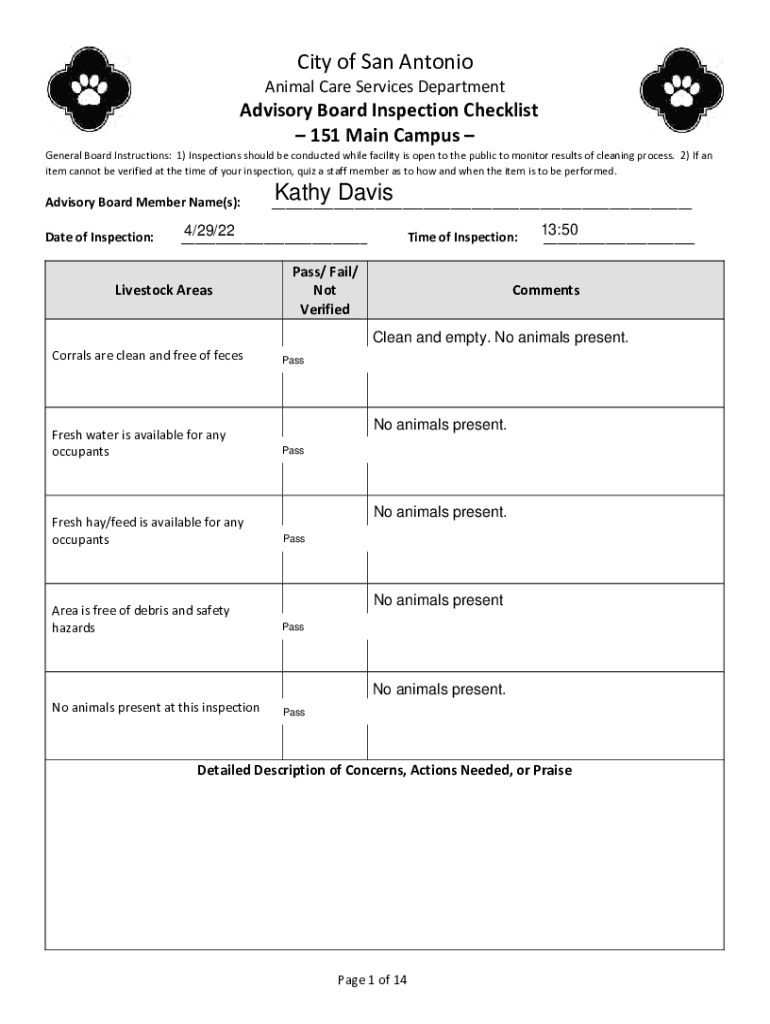 City of San Antonio
Animal Care Services Department
Advisory Board Inspection Checklist
– 151 Main Campus –

General Board Instructions: 1) Inspections should be conducted while facility is open to the public to monitor results of cleaning process. 2) If an item cannot be verified at the time of your inspection, quiz a staff member as to how and when the item is to be performed.

Advisory Board Member Name(s): Kathy Davis

Date of Inspection: 4/29/22 Time of Inspection: 13:50

| Livestock Areas | Pass/ Fail/ Not Verified | Comments |
|---|---|---|
| Corrals are clean and free of feces | Pass | Clean and empty. No animals present. |
| Fresh water is available for any occupants | Pass | No animals present. |
| Fresh hay/feed is available for any occupants | Pass | No animals present. |
| Area is free of debris and safety hazards | Pass | No animals present |
| No animals present at this inspection | Pass | No animals present. |

Detailed Description of Concerns, Actions Needed, or Praise

Page 1 of 14